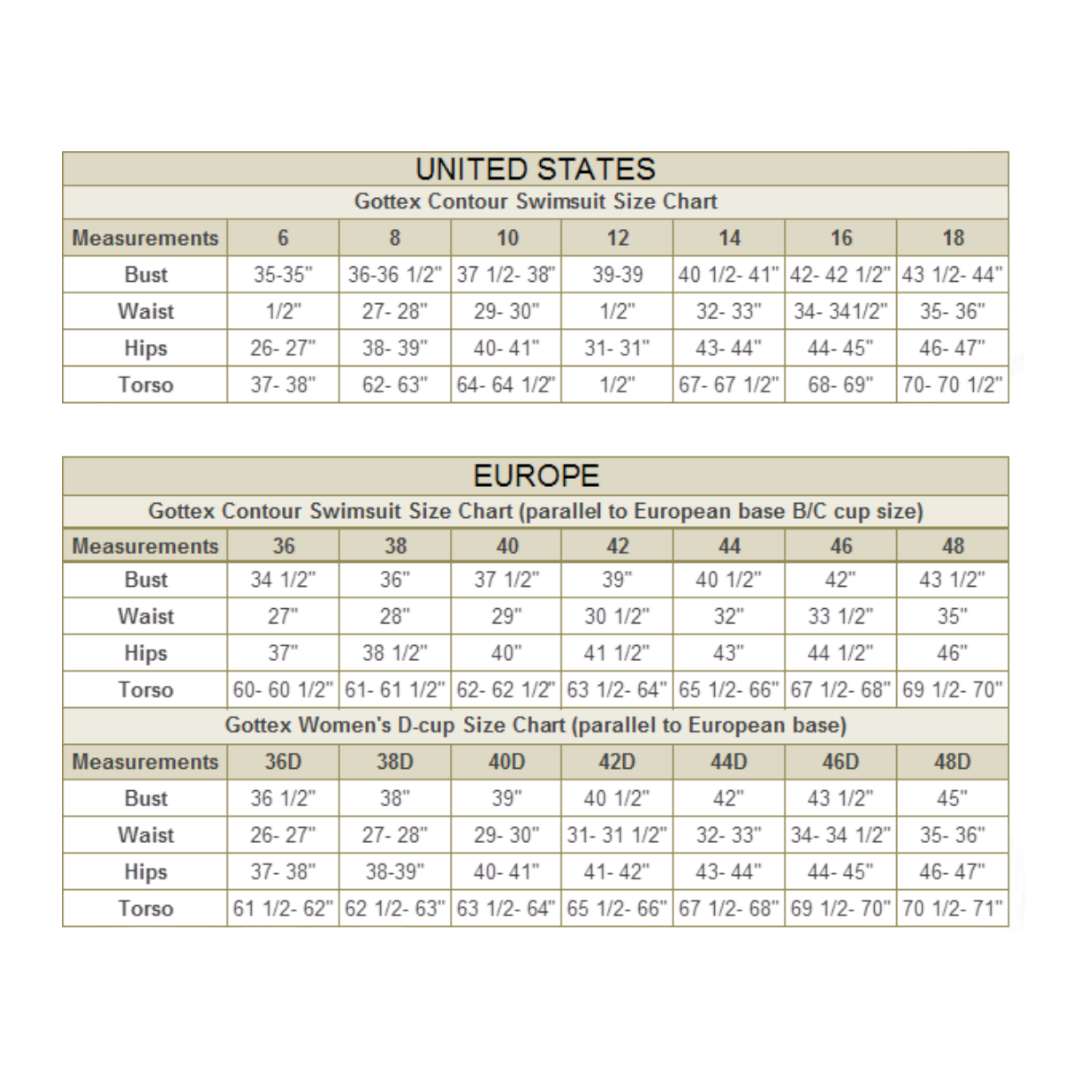 UNITED STATES

Gottex Contour Swimsuit Size Chart

| Measurements | 6 | 8 | 10 | 12 | 14 | 16 | 18 |
|---|---|---|---|---|---|---|---|
| Bust | 35-35" | 36-36 1/2" | 37 1/2- 38" | 39-39 | 40 1/2- 41" | 42- 42 1/2" | 43 1/2- 44" |
| Waist | 1/2" | 27- 28" | 29- 30" | 1/2" | 32- 33" | 34- 341/2" | 35- 36" |
| Hips | 26- 27" | 38- 39" | 40- 41" | 31- 31" | 43- 44" | 44- 45" | 46- 47" |
| Torso | 37- 38" | 62- 63" | 64- 64 1/2" | 1/2" | 67- 67 1/2" | 68- 69" | 70- 70 1/2" |

EUROPE

Gottex Contour Swimsuit Size Chart (parallel to European base B/C cup size)

| Measurements | 36 | 38 | 40 | 42 | 44 | 46 | 48 |
|---|---|---|---|---|---|---|---|
| Bust | 34 1/2" | 36" | 37 1/2" | 39" | 40 1/2" | 42" | 43 1/2" |
| Waist | 27" | 28" | 29" | 30 1/2" | 32" | 33 1/2" | 35" |
| Hips | 37" | 38 1/2" | 40" | 41 1/2" | 43" | 44 1/2" | 46" |
| Torso | 60- 60 1/2" | 61- 61 1/2" | 62- 62 1/2" | 63 1/2- 64" | 65 1/2- 66" | 67 1/2- 68" | 69 1/2- 70" |

Gottex Women's D-cup Size Chart (parallel to European base)

| Measurements | 36D | 38D | 40D | 42D | 44D | 46D | 48D |
|---|---|---|---|---|---|---|---|
| Bust | 36 1/2" | 38" | 39" | 40 1/2" | 42" | 43 1/2" | 45" |
| Waist | 26- 27" | 27- 28" | 29- 30" | 31- 31 1/2" | 32- 33" | 34- 34 1/2" | 35- 36" |
| Hips | 37- 38" | 38-39" | 40- 41" | 41- 42" | 43- 44" | 44- 45" | 46- 47" |
| Torso | 61 1/2- 62" | 62 1/2- 63" | 63 1/2- 64" | 65 1/2- 66" | 67 1/2- 68" | 69 1/2- 70" | 70 1/2- 71" |